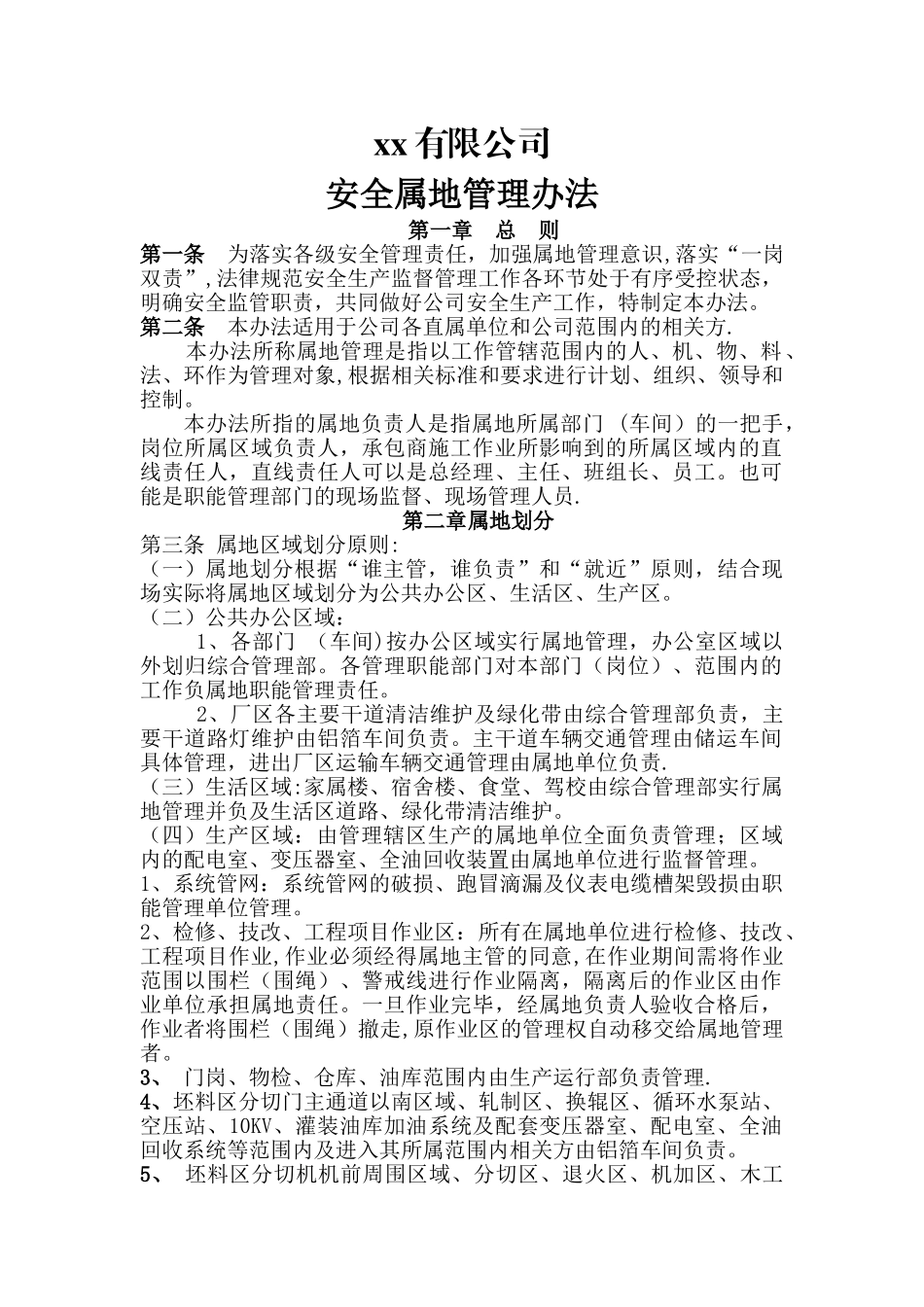 xx有限公司

安全属地管理办法

第一章　总　则

第一条　为落实各级安全管理责任，加强属地管理意识,落实“一岗双责”,法律规范安全生产监督管理工作各环节处于有序受控状态，明确安全监管职责，共同做好公司安全生产工作，特制定本办法。

第二条　本办法适用于公司各直属单位和公司范围内的相关方.

本办法所称属地管理是指以工作管辖范围内的人、机、物、料、法、环作为管理对象,根据相关标准和要求进行计划、组织、领导和控制。

本办法所指的属地负责人是指属地所属部门（车间）的一把手，岗位所属区域负责人，承包商施工作业所影响到的所属区域内的直线责任人，直线责任人可以是总经理、主任、班组长、员工。也可能是职能管理部门的现场监督、现场管理人员.

第二章属地划分

第三条 属地区域划分原则:

（一）属地划分根据“谁主管，谁负责”和“就近”原则，结合现场实际将属地区域划分为公共办公区、生活区、生产区。

（二）公共办公区域：

1、各部门 （车间)按办公区域实行属地管理，办公室区域以外划归综合管理部。各管理职能部门对本部门（岗位）、范围内的工作负属地职能管理责任。

2、厂区各主要干道清洁维护及绿化带由综合管理部负责，主要干道路灯维护由铝箔车间负责。主干道车辆交通管理由储运车间具体管理，进出厂区运输车辆交通管理由属地单位负责.

（三）生活区域:家属楼、宿舍楼、食堂、驾校由综合管理部实行属地管理并负及生活区道路、绿化带清洁维护。

（四）生产区域：由管理辖区生产的属地单位全面负责管理；区域内的配电室、变压器室、全油回收装置由属地单位进行监督管理。

1、系统管网：系统管网的破损、跑冒滴漏及仪表电缆槽架毁损由职能管理单位管理。

2、检修、技改、工程项目作业区：所有在属地单位进行检修、技改、工程项目作业,作业必须经得属地主管的同意,在作业期间需将作业范围以围栏（围绳）、警戒线进行作业隔离，隔离后的作业区由作业单位承担属地责任。一旦作业完毕，经属地负责人验收合格后，作业者将围栏（围绳）撤走,原作业区的管理权自动移交给属地管理者。

3、　门岗、物检、仓库、油库范围内由生产运行部负责管理.

4、坯料区分切门主通道以南区域、轧制区、换辊区、循环水泵站、空压站、10KV、灌装油库加油系统及配套变压器室、配电室、全油回收系统等范围内及进入其所属范围内相关方由铝箔车间负责。

5、　坯料区分切机前周围区域、分切区、退火区、机加区、木工